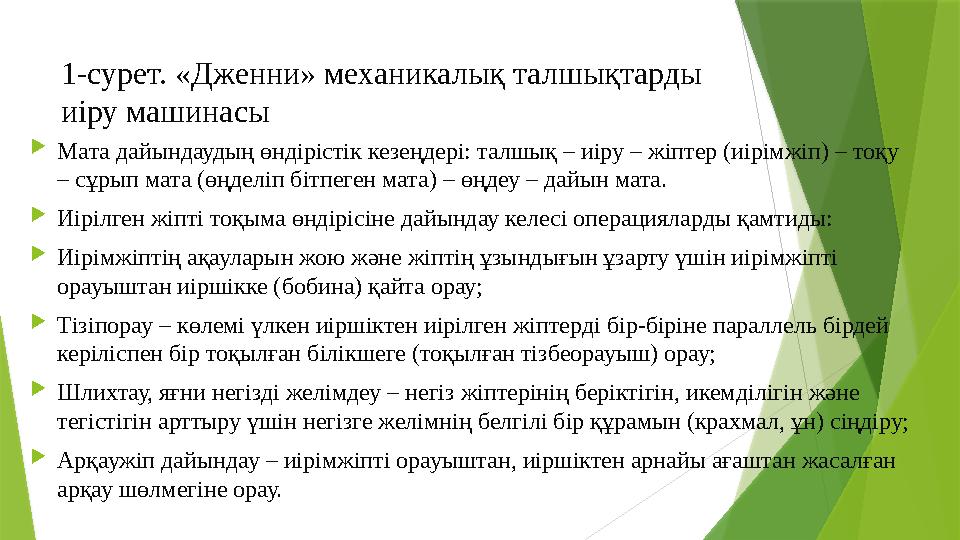 1-сурет. «Дженни» механикалық талшықтарды иіру машинасы

Мата дайындаудың өндірістік кезеңдері: талшық – иіру – жіптер (иірімжіп) – тоқу – сұрып мата (өңделіп бітпеген мата) – өңдеу – дайын мата.

Иірілген жіпті тоқыма өндірісіне дайындау келесі операцияларды қамтиды:

Иірімжіптің ақауларын жою және жіптің ұзындығын ұзарту үшін иірімжіпті орауыштан иіршікке (бобина) қайта орау;

Тізіпорау – көлемі үлкен иіршіктен иірілген жіптерді бір-біріне параллель бірдей керіліспен бір тоқылған білікшеге (тоқылған тізбеорауыш) орау;

Шлихтау, яғни негізді желімдеу – негіз жіптерінің беріктігін, икемділігін және тегістігін арттыру үшін негізге желімнің белгілі бір құрамын (крахмал, ұн) сіңдіру;

Арқаужіп дайындау – иірімжіпті орауыштан, иіршіктен арнайы ағаштан жасалған арқау шөлмегіне орау.